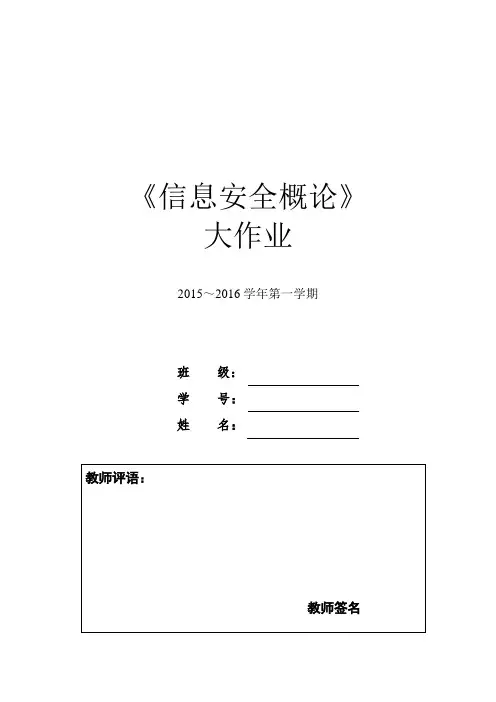 《信息安全概论》
大作业

2015～2016 学年第一学期

班 级：

学 号：

姓 名：

教师评语：

教师签名